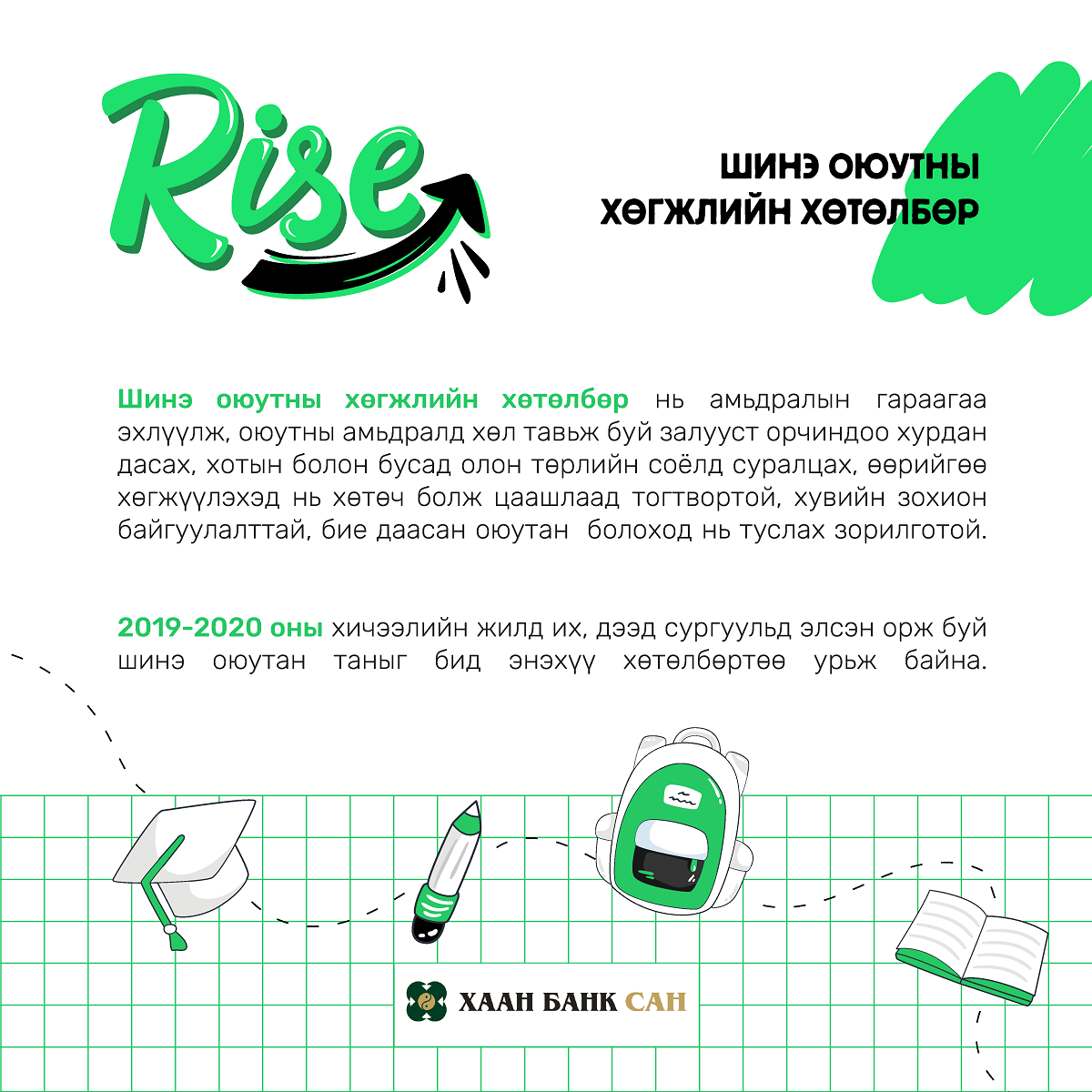 Rise

ШИНЭ ОЮУТНЫ
ХӨГЖЛИЙН ХӨТӨЛБӨР

Шинэ оюутны хөгжлийн хөтөлбөр нь амьдралын гараагаа эхлүүлж, оюутны амьдралд хөл тавьж буй залууст орчиндоо хурдан дасах, хотын болон бусад олон төрлийн соёлд суралцах, өөрийгөө хөгжүүлэхэд нь хөтөч болж цаашлаад тогтвортой, хувийн зохион байгуулалттай, бие даасан оюутан болоход нь туслах зорилготой.

2019-2020 оны хичээлийн жилд их, дээд сургуульд элсэн орж буй шинэ оюутан таныг бид энэхүү хөтөлбөртөө урьж байна.

ХААН БАНК САН